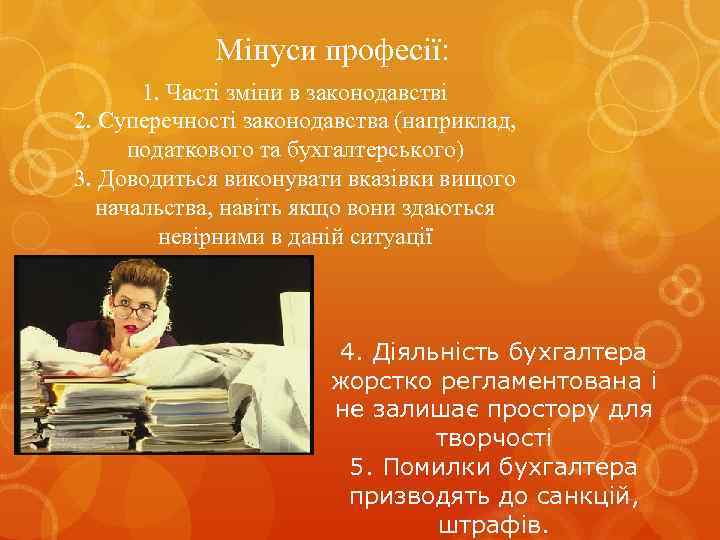 Мінуси професії:

1. Часті зміни в законодавстві
2. Суперечності законодавства (наприклад, податкового та бухгалтерського)
3. Доводиться виконувати вказівки вищого начальства, навіть якщо вони здаються невірними в даній ситуації

4. Діяльність бухгалтера жорстко регламентована і не залишає простору для творчості
5. Помилки бухгалтера призводять до санкцій, штрафів.